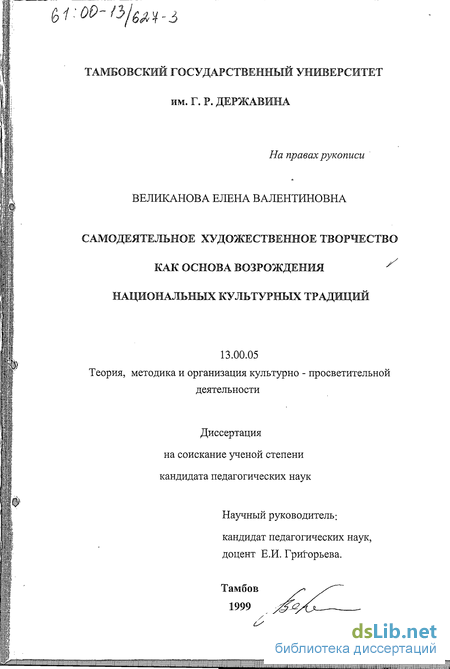 61:00-13/627-3

ТАМБОВСКИЙ ГОСУДАРСТВЕННЫЙ УНИВЕРСИТЕТ
им. Г. Р. ДЕРЖАВИНА

На правах рукописи

ВЕЛИКАНОВА ЕЛЕНА ВАЛЕНТИНОВНА

САМОДЕЯТЕЛЬНОЕ ХУДОЖЕСТВЕННОЕ ТВОРЧЕСТВО
КАК ОСНОВА ВОЗРОЖДЕНИЯ
НАЦИОНАЛЬНЫХ КУЛЬТУРНЫХ ТРАДИЦИЙ

13.00.05
Теория, методика и организация культурно - просветительной деятельности

Диссертация
на соискание ученой степени
кандидата педагогических наук

Научный руководитель:
кандидат педагогических наук,
доцент Е.И. Григорьева.

Тамбов
1999

dsLib.net
библиотека диссертаций